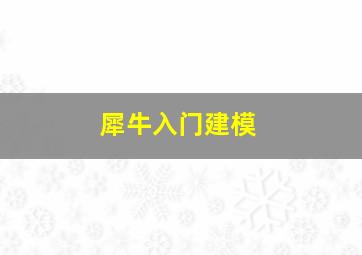 犀牛入门建模